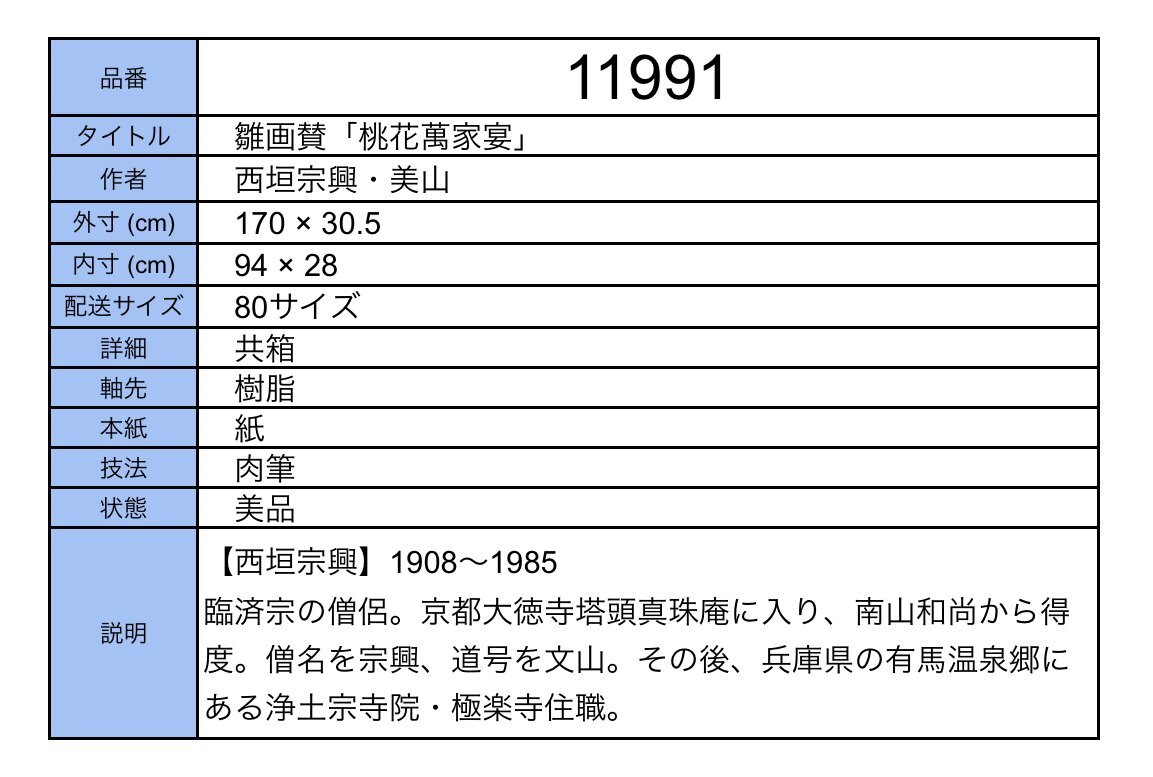 | 品番 | 11991 |
|---|---|
| タイトル | 雛画賛「桃花萬家宴」 |
| 作者 | 西垣宗興・美山 |
| 外寸 (cm) | 170 × 30.5 |
| 内寸 (cm) | 94 × 28 |
| 配送サイズ | 80サイズ |
| 詳細 | 共箱 |
| 軸先 | 樹脂 |
| 本紙 | 紙 |
| 技法 | 肉筆 |
| 状態 | 美品 |
| 説明 | 【西垣宗興】1908〜1985 臨済宗の僧侶。京都大徳寺塔頭真珠庵に入り、南山和尚から得度。僧名を宗興、道号を文山。その後、兵庫県の有馬温泉郷にある浄土宗寺院・極楽寺住職。 |